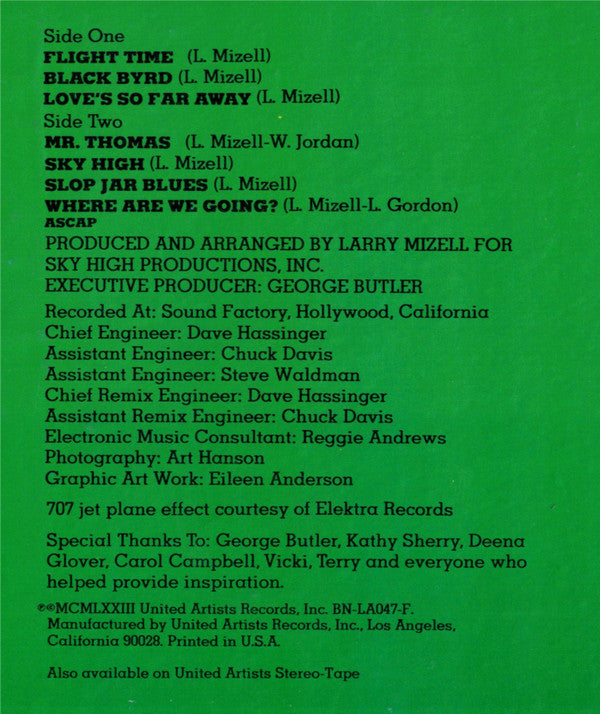 Side One
FLIGHT TIME (L. Mizell)
BLACK BYRD (L. Mizell)
LOVE'S SO FAR AWAY (L. Mizell)
Side Two
MR. THOMAS (L. Mizell-W. Jordan)
SKY HIGH (L. Mizell)
SLOP JAR BLUES (L. Mizell)
WHERE ARE WE GOING? (L. Mizell-L. Gordon)
ASCAP

PRODUCED AND ARRANGED BY LARRY MIZELL FOR SKY HIGH PRODUCTIONS, INC.
EXECUTIVE PRODUCER: GEORGE BUTLER

Recorded At: Sound Factory, Hollywood, California
Chief Engineer: Dave Hassinger
Assistant Engineer: Chuck Davis
Assistant Engineer: Steve Waldman
Chief Remix Engineer: Dave Hassinger
Assistant Remix Engineer: Chuck Davis
Electronic Music Consultant: Reggie Andrews
Photography: Art Hanson
Graphic Art Work: Eileen Anderson

707 jet plane effect courtesy of Elektra Records

Special Thanks To: George Butler, Kathy Sherry, Deena Glover, Carol Campbell, Vicki, Terry and everyone who helped provide inspiration.

℗©MCMLXXIII United Artists Records, Inc. BN-LA047-F. Manufactured by United Artists Records, Inc., Los Angeles, California 90028. Printed in U.S.A.

Also available on United Artists Stereo-Tape